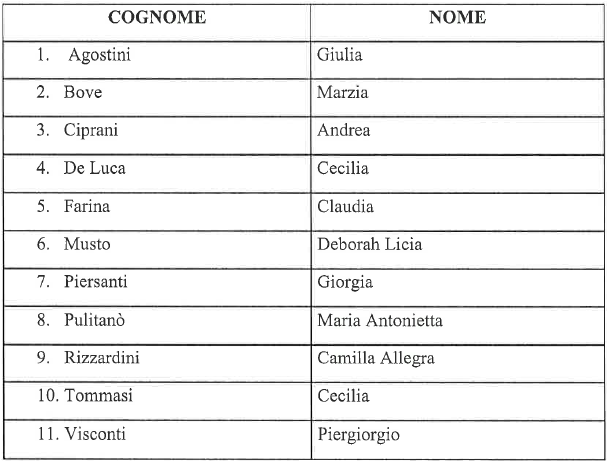 | COGNOME | NOME |
|---|---|
| 1. Agostini | Giulia |
| 2. Bove | Marzia |
| 3. Ciprani | Andrea |
| 4. De Luca | Cecilia |
| 5. Farina | Claudia |
| 6. Musto | Deborah Licia |
| 7. Piersanti | Giorgia |
| 8. Pulitanò | Maria Antonietta |
| 9. Rizzardini | Camilla Allegra |
| 10. Tommasi | Cecilia |
| 11. Visconti | Piergiorgio |